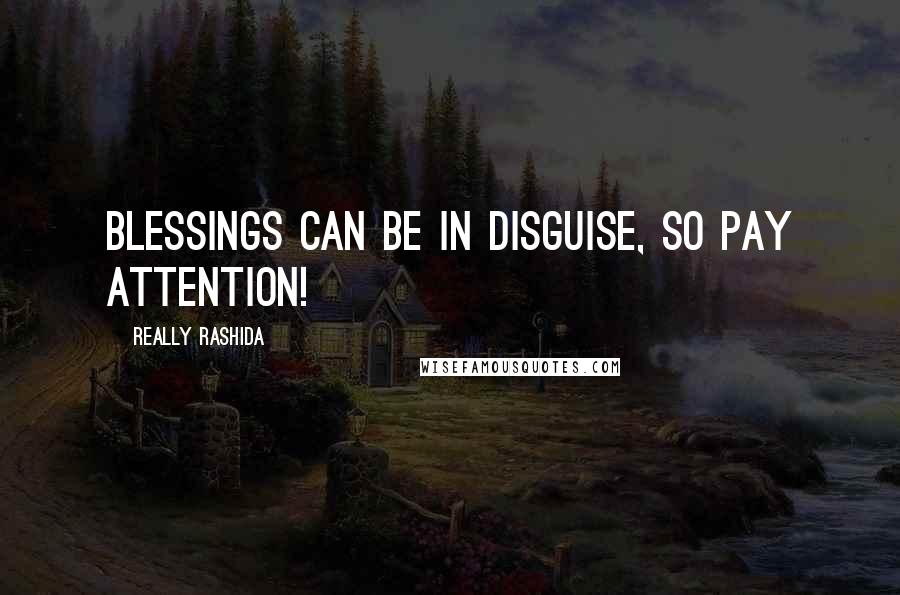 BLESSINGS CAN BE IN DISGUISE, SO PAY ATTENTION!

REALLY RASHIDA

WISEFAMOUSQUOTES.COM